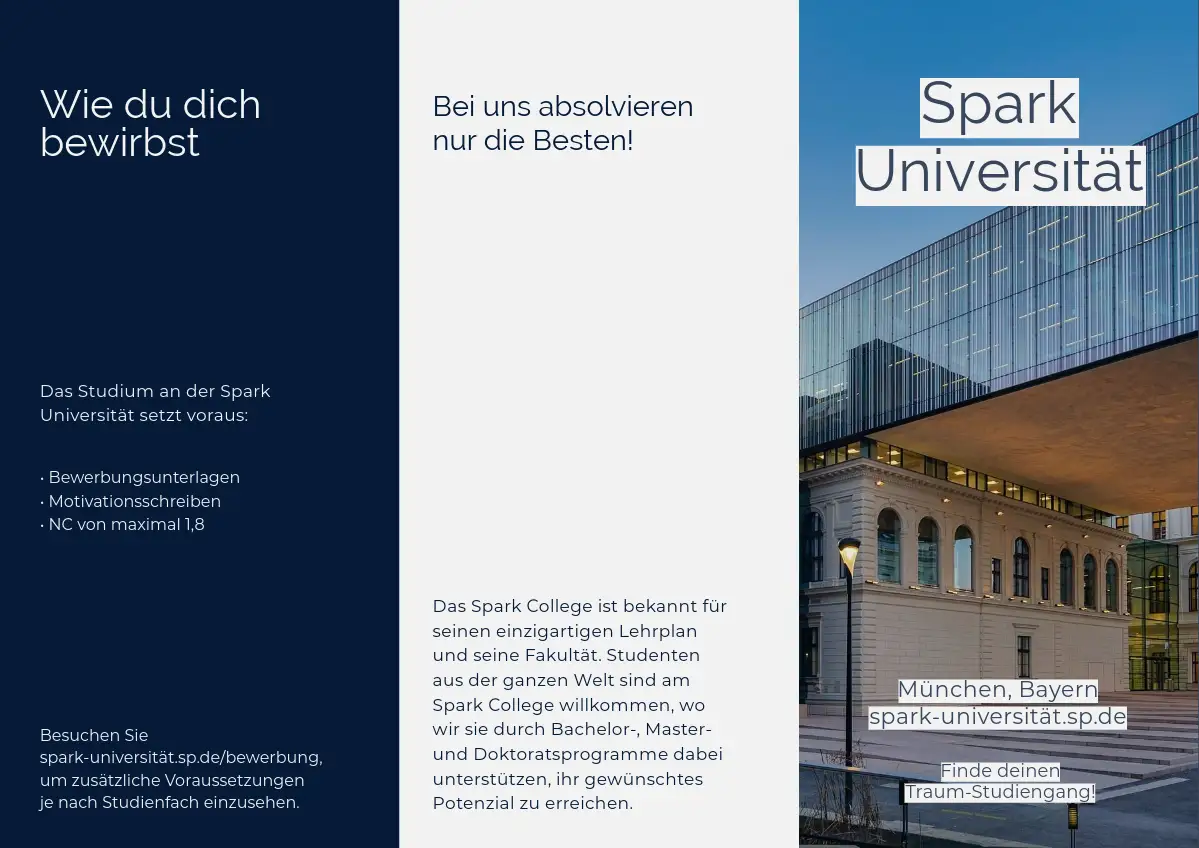 Wie du dich bewirbst

Das Studium an der Spark Universität setzt voraus:

• Bewerbungsunterlagen
• Motivationsschreiben
• NC von maximal 1,8

Besuchen Sie spark-universität.sp.de/bewerbung, um zusätzliche Voraussetzungen je nach Studienfach einzusehen.

Bei uns absolvieren nur die Besten!

Das Spark College ist bekannt für seinen einzigartigen Lehrplan und seine Fakultät. Studenten aus der ganzen Welt sind am Spark College willkommen, wo wir sie durch Bachelor-, Master- und Doktoratsprogramme dabei unterstützen, ihr gewünschtes Potenzial zu erreichen.

Spark Universität

München, Bayern
spark-universität.sp.de

Finde deinen Traum-Studiengang!